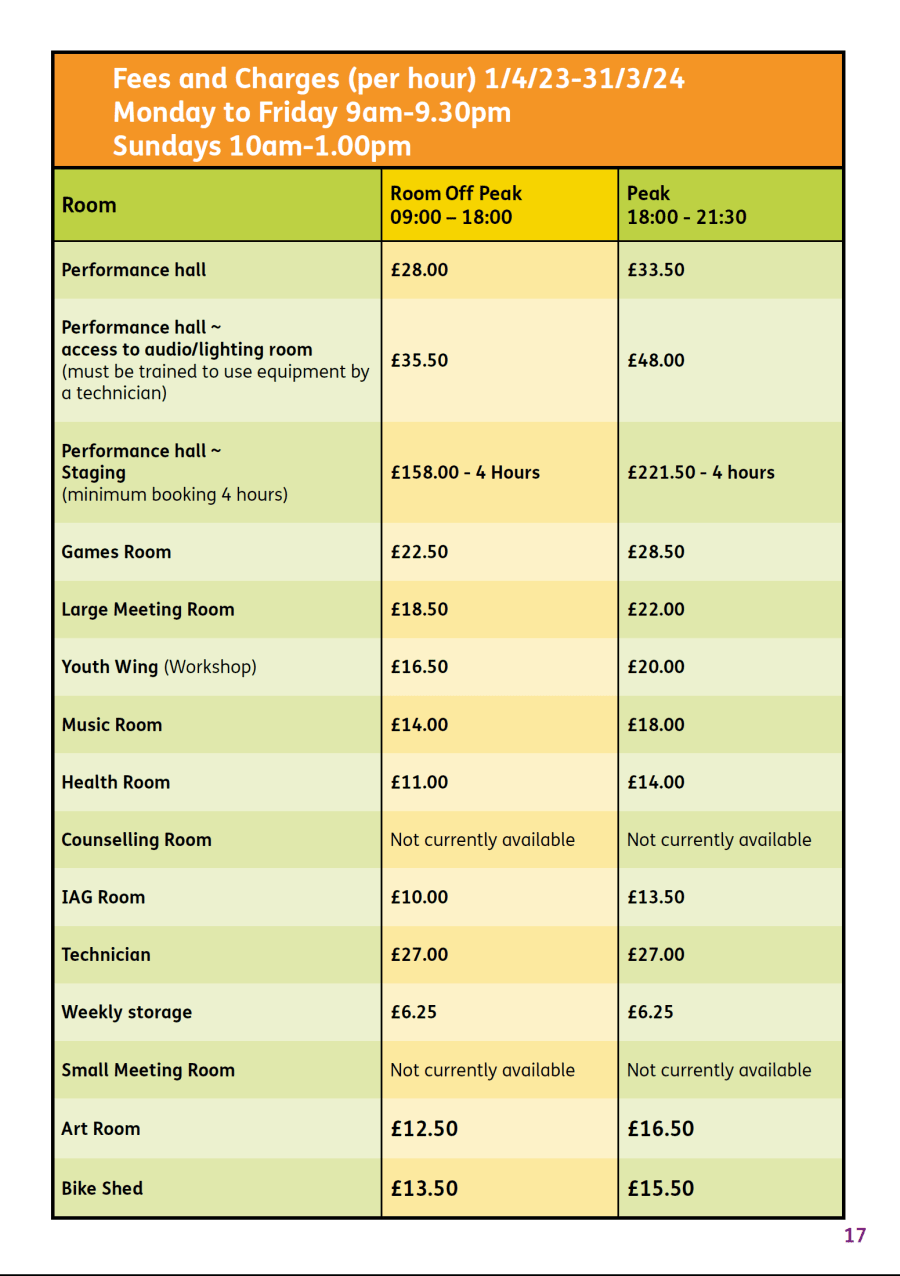 Fees and Charges (per hour) 1/4/23-31/3/24
Monday to Friday 9am-9.30pm
Sundays 10am-1.00pm

| Room | Room Off Peak 09:00 – 18:00 | Peak 18:00 - 21:30 |
|---|---|---|
| Performance hall | £28.00 | £33.50 |
| Performance hall ~ access to audio/lighting room (must be trained to use equipment by a technician) | £35.50 | £48.00 |
| Performance hall ~ Staging (minimum booking 4 hours) | £158.00 - 4 Hours | £221.50 - 4 hours |
| Games Room | £22.50 | £28.50 |
| Large Meeting Room | £18.50 | £22.00 |
| Youth Wing (Workshop) | £16.50 | £20.00 |
| Music Room | £14.00 | £18.00 |
| Health Room | £11.00 | £14.00 |
| Counselling Room | Not currently available | Not currently available |
| IAG Room | £10.00 | £13.50 |
| Technician | £27.00 | £27.00 |
| Weekly storage | £6.25 | £6.25 |
| Small Meeting Room | Not currently available | Not currently available |
| Art Room | £12.50 | £16.50 |
| Bike Shed | £13.50 | £15.50 |

17